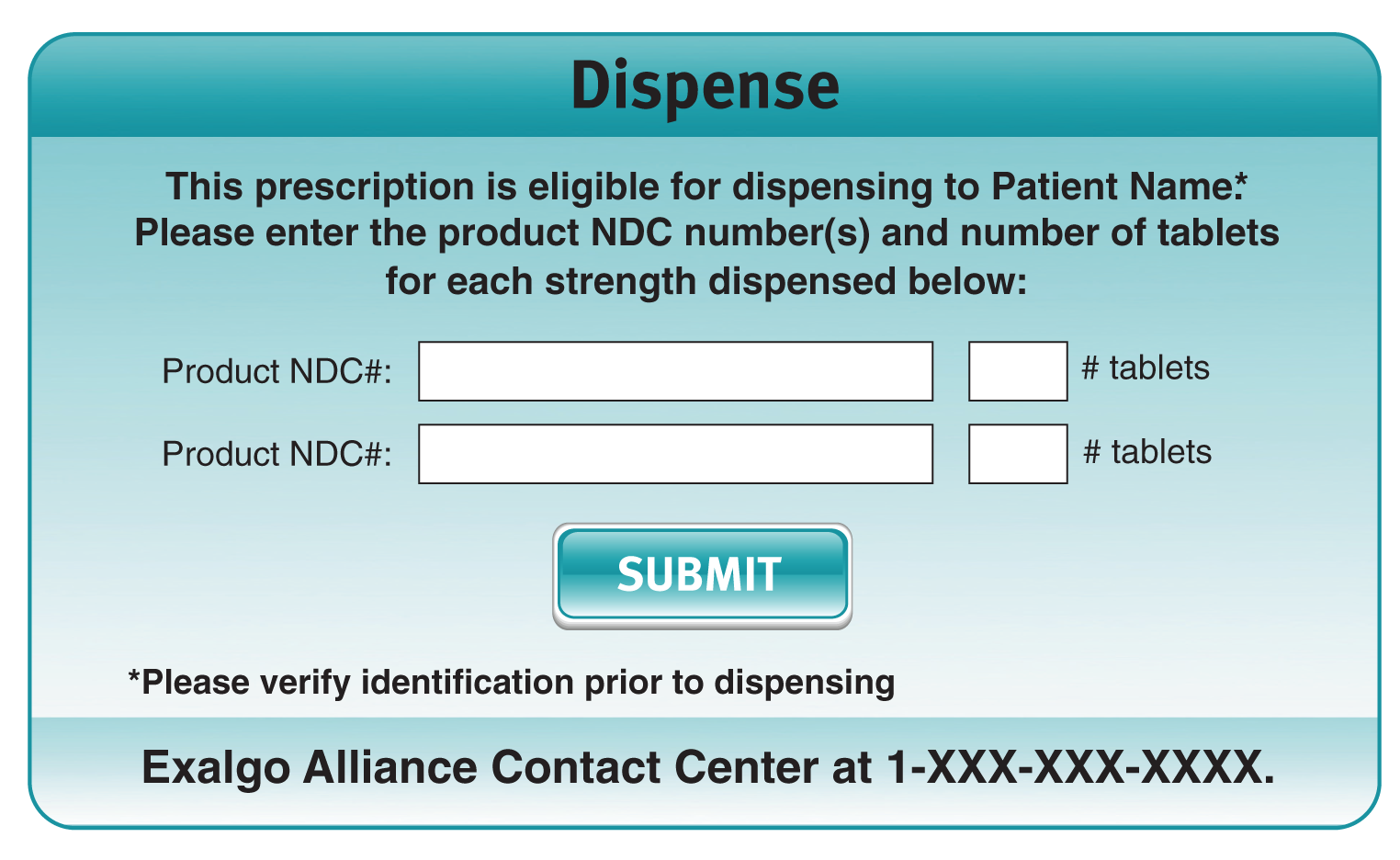 Dispense

This prescription is eligible for dispensing to Patient Name.* Please enter the product NDC number(s) and number of tablets for each strength dispensed below:

Product NDC#: # tablets

Product NDC#: # tablets

SUBMIT

*Please verify identification prior to dispensing

Exalgo Alliance Contact Center at 1-XXX-XXX-XXXX.